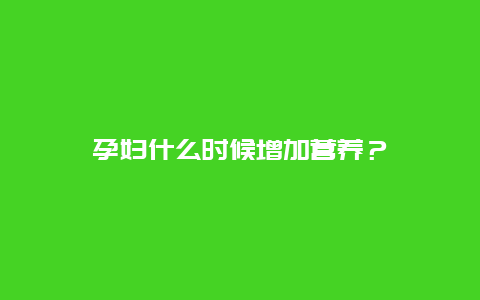 孕妇什么时候增加营养？